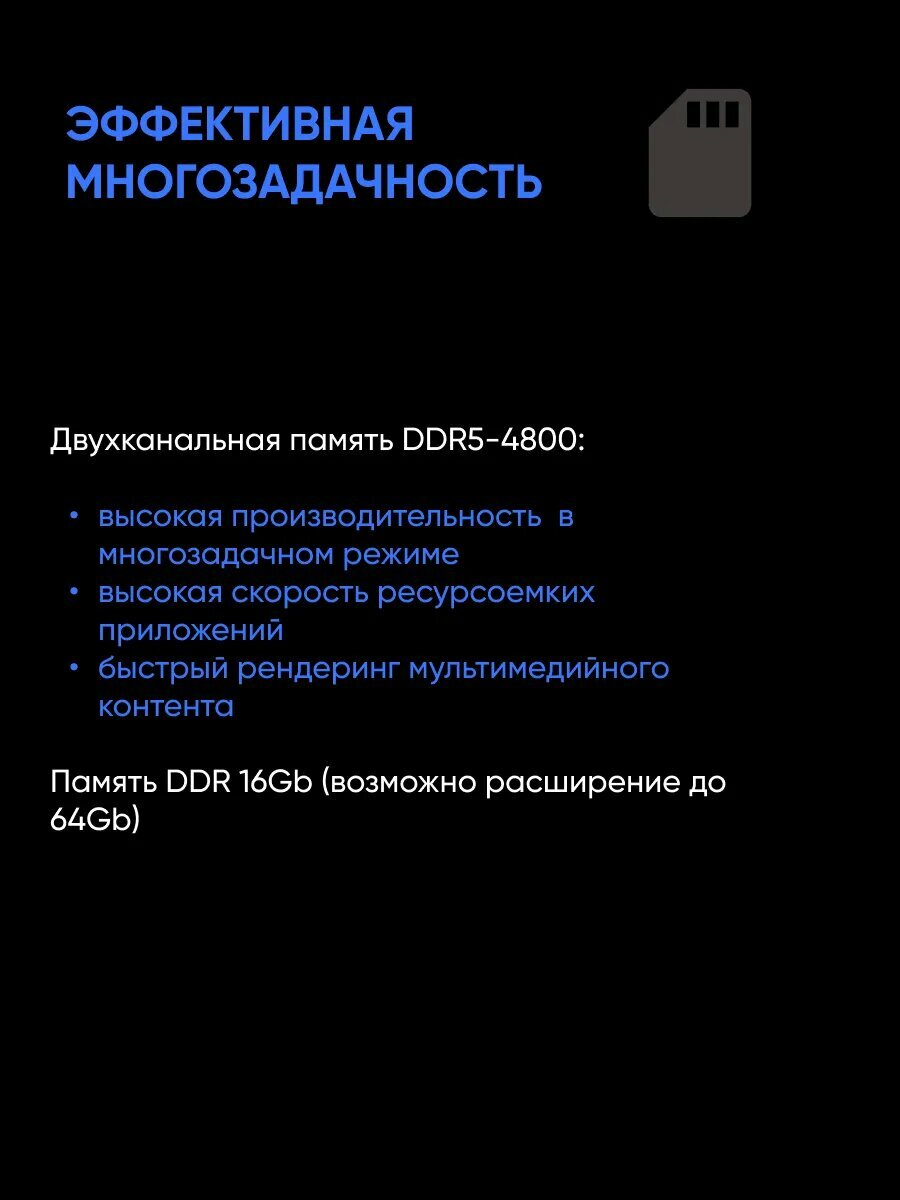 ЭФФЕКТИВНАЯ МНОГОЗАДАЧНОСТЬ

Двухканальная память DDR5-4800:

• высокая производительность в многозадачном режиме
• высокая скорость ресурсоемких приложений
• быстрый рендеринг мультимедийного контента

Память DDR 16Gb (возможно расширение до 64Gb)